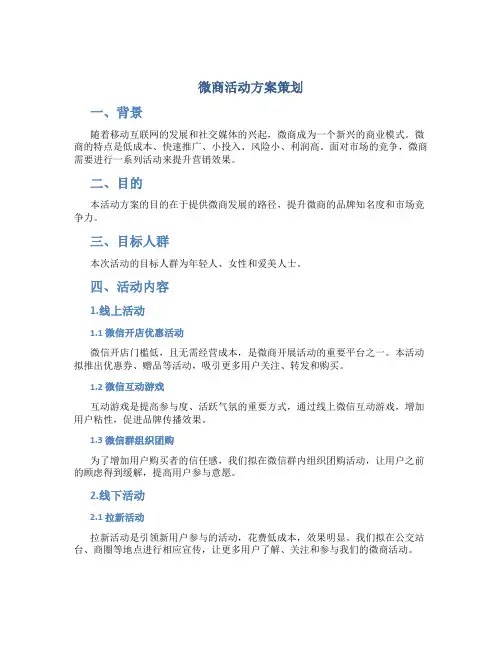 微商活动方案策划

一、背景

随着移动互联网的发展和社交媒体的兴起，微商成为一个新兴的商业模式。微商的特点是低成本、快速推广、小投入、风险小、利润高。面对市场的竞争，微商需要进行一系列活动来提升营销效果。

二、目的

本活动方案的目的在于提供微商发展的路径，提升微商的品牌知名度和市场竞争力。

三、目标人群

本次活动的目标人群为年轻人、女性和爱美人士。

四、活动内容

1.线上活动

1.1 微信开店优惠活动

微信开店门槛低，且无需经营成本，是微商开展活动的重要平台之一。本活动拟推出优惠券、赠品等活动，吸引更多用户关注、转发和购买。

1.2 微信互动游戏

互动游戏是提高参与度、活跃气氛的重要方式，通过线上微信互动游戏，增加用户粘性，促进品牌传播效果。

1.3 微信群组织团购

为了增加用户购买者的信任感，我们拟在微信群内组织团购活动，让用户之前的顾虑得到缓解，提高用户参与意愿。

2.线下活动

2.1 拉新活动

拉新活动是引领新用户参与的活动，花费低成本，效果明显。我们拟在公交站台、商圈等地点进行相应宣传，让更多用户了解、关注和参与我们的微商活动。